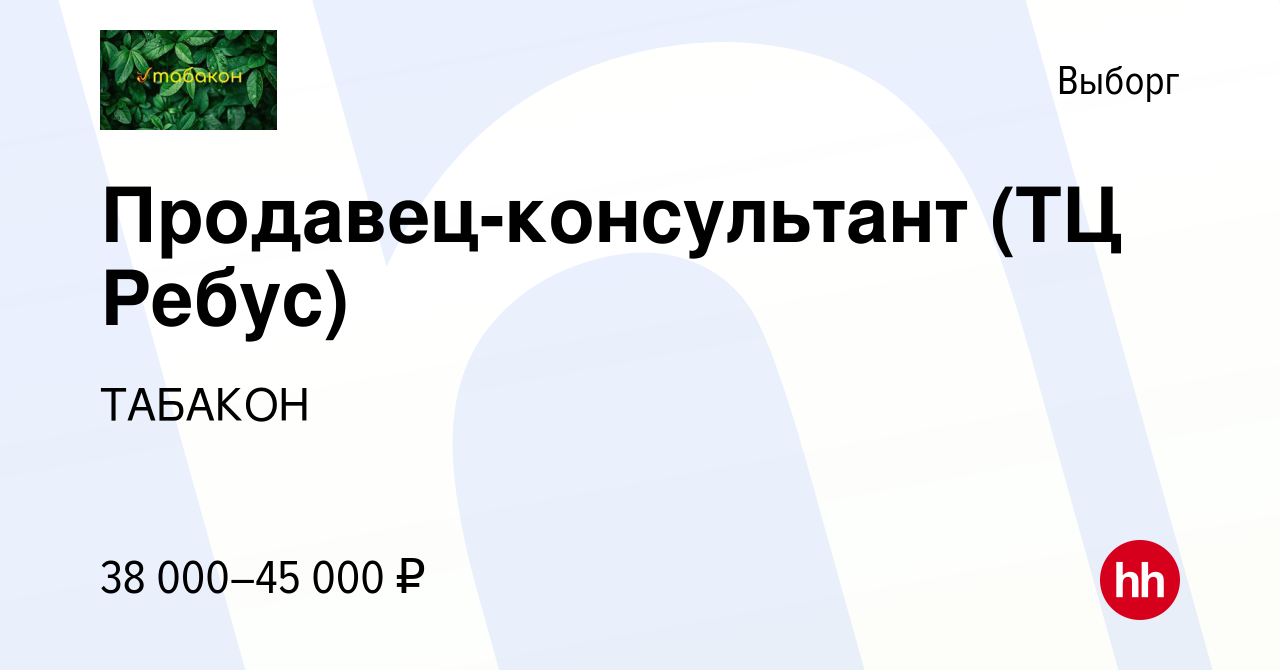 табакон

Выборг

Продавец-консультант (ТЦ Ребус)

ТАБАКОН

38 000–45 000 ₽

hh